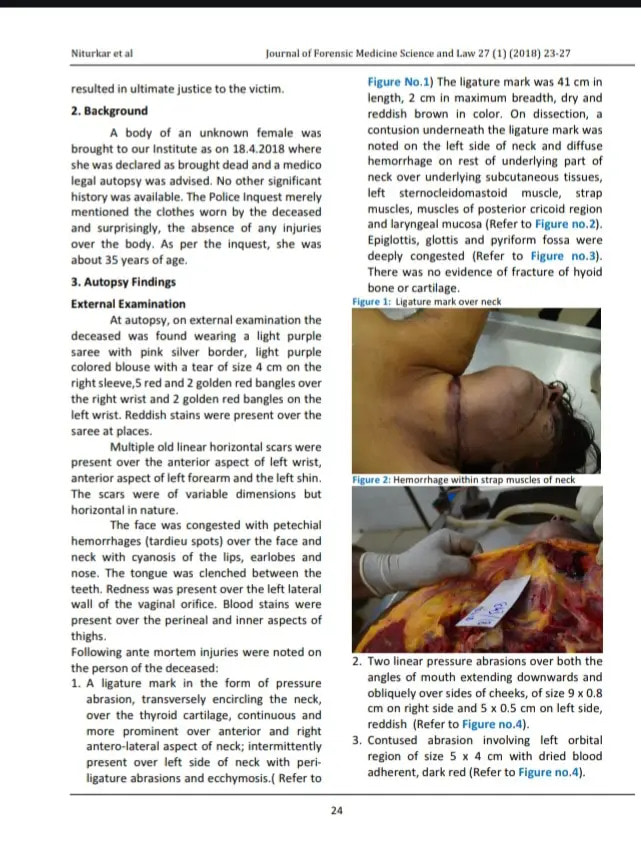 Niturkar et al

Journal of Forensic Medicine Science and Law 27 (1) (2018) 23-27

resulted in ultimate justice to the victim.

2. Background

A body of an unknown female was brought to our Institute as on 18.4.2018 where she was declared as brought dead and a medico legal autopsy was advised. No other significant history was available. The Police Inquest merely mentioned the clothes worn by the deceased and surprisingly, the absence of any injuries over the body. As per the inquest, she was about 35 years of age.

3. Autopsy Findings

External Examination

At autopsy, on external examination the deceased was found wearing a light purple saree with pink silver border, light purple colored blouse with a tear of size 4 cm on the right sleeve,5 red and 2 golden red bangles over the right wrist and 2 golden red bangles on the left wrist. Reddish stains were present over the saree at places.

Multiple old linear horizontal scars were present over the anterior aspect of left wrist, anterior aspect of left forearm and the left shin. The scars were of variable dimensions but horizontal in nature.

The face was congested with petechial hemorrhages (tardieu spots) over the face and neck with cyanosis of the lips, earlobes and nose. The tongue was clenched between the teeth. Redness was present over the left lateral wall of the vaginal orifice. Blood stains were present over the perineal and inner aspects of thighs.

Following ante mortem injuries were noted on the person of the deceased:

1. A ligature mark in the form of pressure abrasion, transversely encircling the neck, over the thyroid cartilage, continuous and more prominent over anterior and right antero-lateral aspect of neck; intermittently present over left side of neck with peri-ligature abrasions and ecchymosis.( Refer to Figure No.1) The ligature mark was 41 cm in length, 2 cm in maximum breadth, dry and reddish brown in color. On dissection, a contusion underneath the ligature mark was noted on the left side of neck and diffuse hemorrhage on rest of underlying part of neck over underlying subcutaneous tissues, left sternocleidomastoid muscle, strap muscles, muscles of posterior cricoid region and laryngeal mucosa (Refer to Figure no.2). Epiglottis, glottis and pyriform fossa were deeply congested (Refer to Figure no.3). There was no evidence of fracture of hyoid bone or cartilage.

Figure 1: Ligature mark over neck

Figure 2: Hemorrhage within strap muscles of neck

2. Two linear pressure abrasions over both the angles of mouth extending downwards and obliquely over sides of cheeks, of size 9 x 0.8 cm on right side and 5 x 0.5 cm on left side, reddish (Refer to Figure no.4).

3. Contused abrasion involving left orbital region of size 5 x 4 cm with dried blood adherent, dark red (Refer to Figure no.4).

24